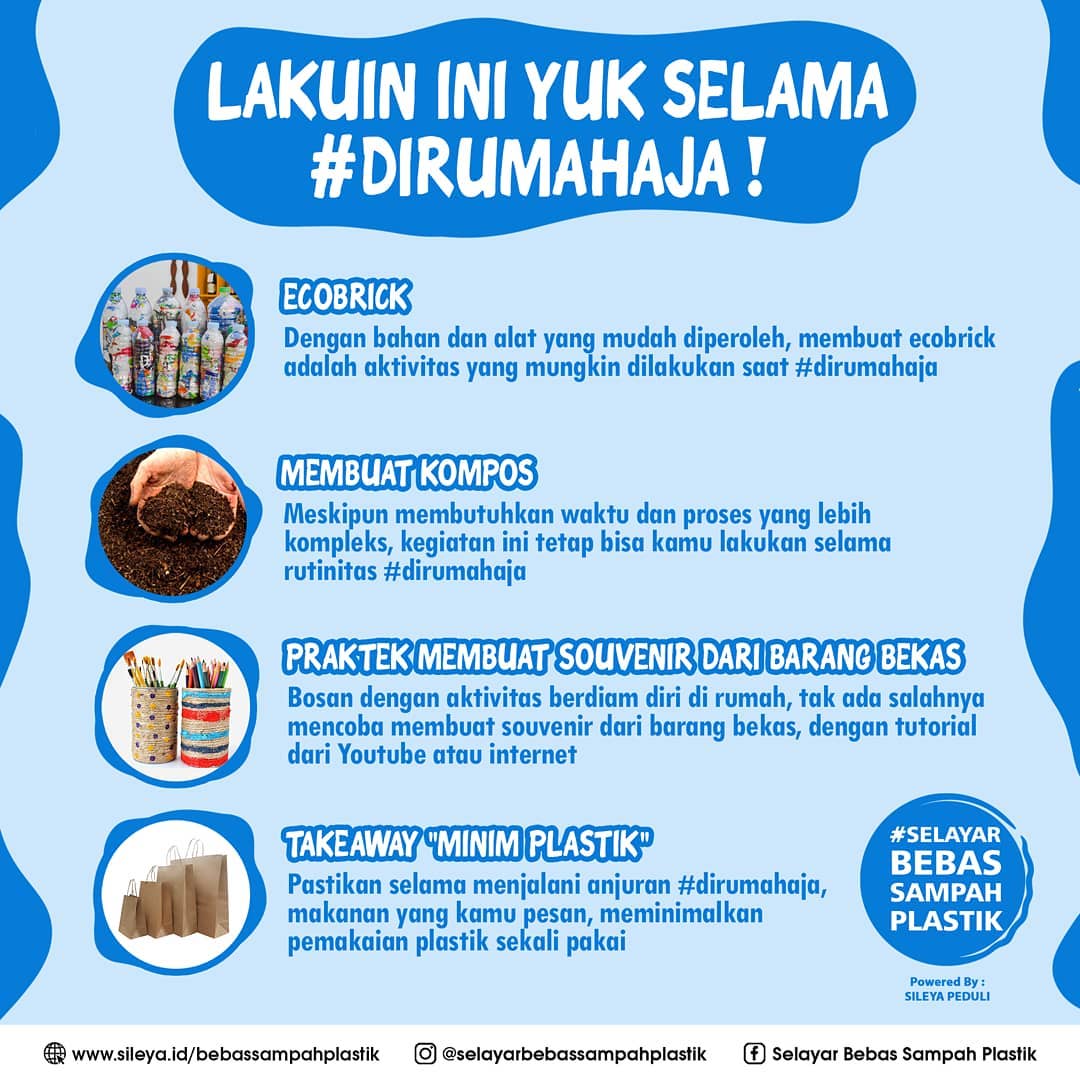 LAKUIN INI YUK SELAMA #DIRUMAHAJA !

ECOBRICK

Dengan bahan dan alat yang mudah diperoleh, membuat ecobrick adalah aktivitas yang mungkin dilakukan saat #dirumahaja

MEMBUAT KOMPOS

Meskipun membutuhkan waktu dan proses yang lebih kompleks, kegiatan ini tetap bisa kamu lakukan selama rutinitas #dirumahaja

PRAKTEK MEMBUAT SOUVENIR DARI BARANG BEKAS

Bosan dengan aktivitas berdiam diri di rumah, tak ada salahnya mencoba membuat souvenir dari barang bekas, dengan tutorial dari Youtube atau internet

TAKEAWAY "MINIM PLASTIK"

Pastikan selama menjalani anjuran #dirumahaja, makanan yang kamu pesan, meminimalkan pemakaian plastik sekali pakai

#SELAYAR
BEBAS
SAMPAH
PLASTIK

Powered By :
SILEYA PEDULI

www.sileya.id/bebassampahplastik @selayarbebassampahplastik Selayar Bebas Sampah Plastik